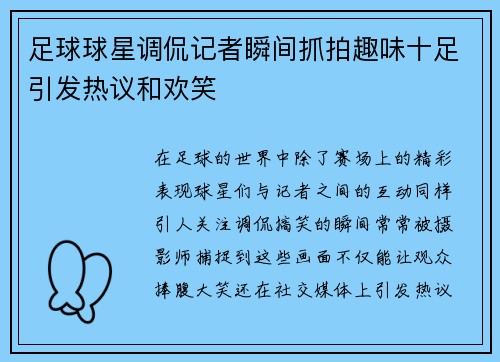 足球球星调侃记者瞬间抓拍趣味十足引发热议和欢笑

在足球的世界中除了赛场上的精彩表现球星们与记者之间的互动同样引人关注调侃搞笑的瞬间常常被摄影师捕捉到这些画面不仅能让观众捧腹大笑还在社交媒体上引发热议